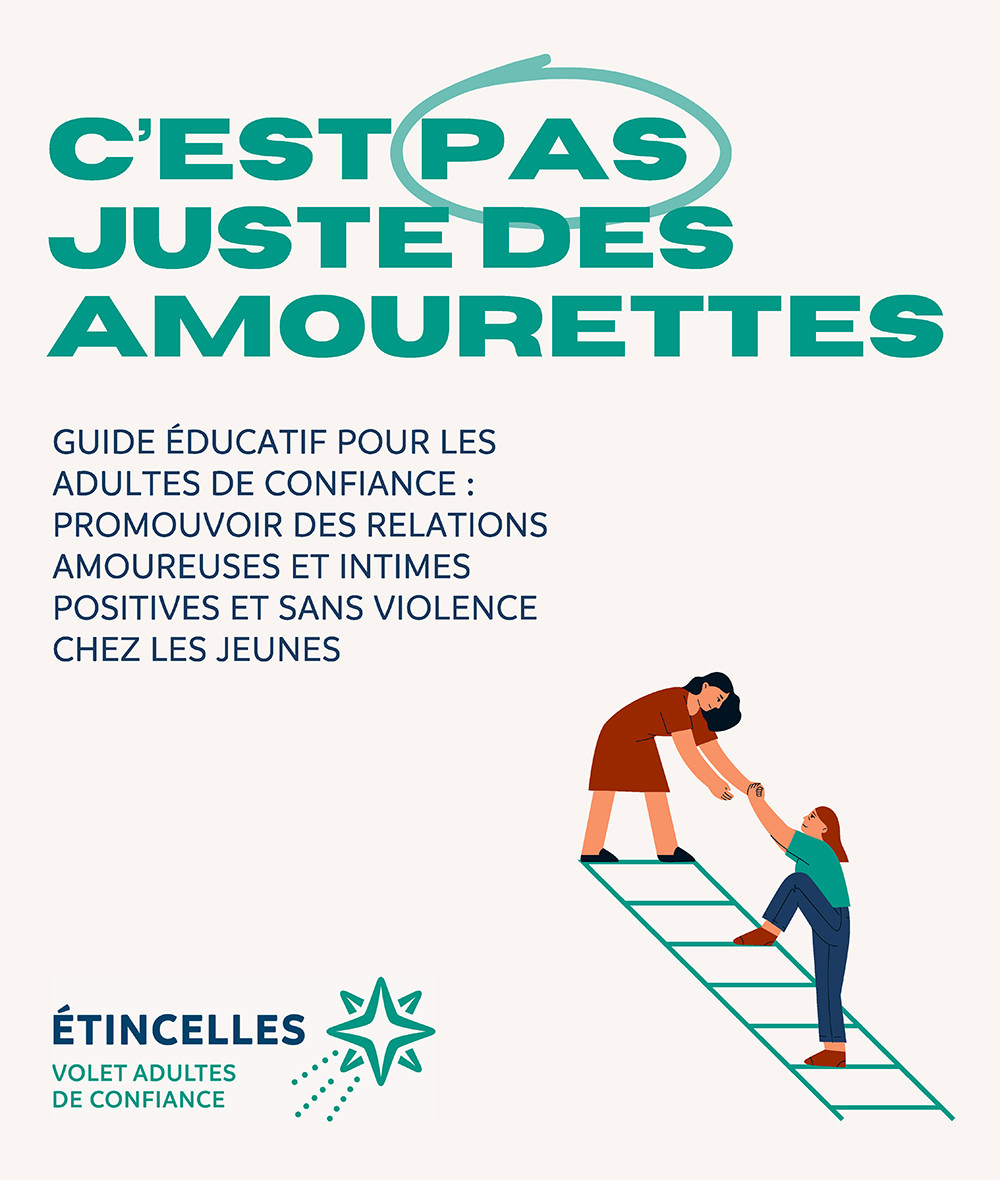 C'EST PAS JUSTE DES AMOURETTES

GUIDE ÉDUCATIF POUR LES ADULTES DE CONFIANCE : PROMOUVOIR DES RELATIONS AMOUREUSES ET INTIMES POSITIVES ET SANS VIOLENCE CHEZ LES JEUNES

ÉTINCELLES
VOLET ADULTES DE CONFIANCE